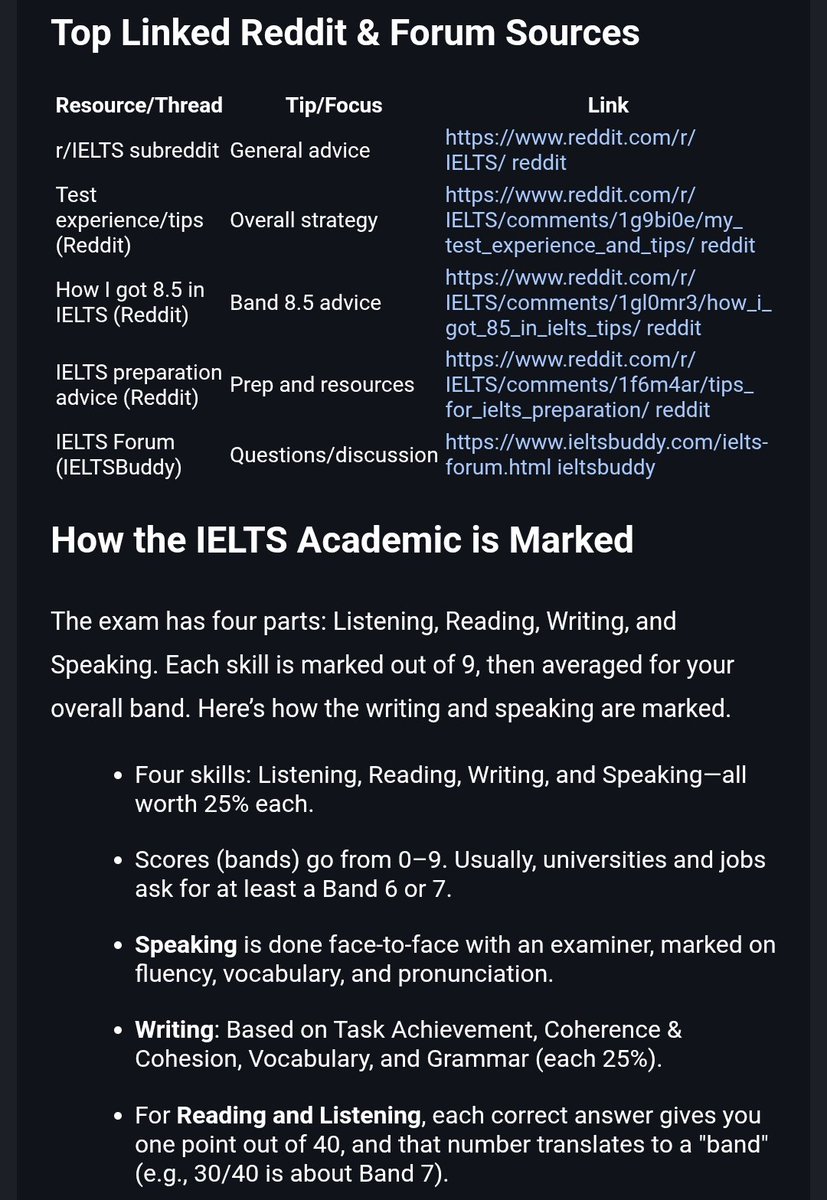 Top Linked Reddit & Forum Sources

| Resource/Thread | Tip/Focus | Link |
|---|---|---|
| r/IELTS subreddit | General advice | https://www.reddit.com/r/IELTS/ reddit |
| Test experience/tips (Reddit) | Overall strategy | https://www.reddit.com/r/IELTS/comments/1g9bi0e/my_test_experience_and_tips/ reddit |
| How I got 8.5 in IELTS (Reddit) | Band 8.5 advice | https://www.reddit.com/r/IELTS/comments/1gl0mr3/how_i_got_85_in_ielts_tips/ reddit |
| IELTS preparation advice (Reddit) | Prep and resources | https://www.reddit.com/r/IELTS/comments/1f6m4ar/tips_for_ielts_preparation/ reddit |
| IELTS Forum (IELTSBuddy) | Questions/discussion | https://www.ieltsbuddy.com/ielts-forum.html ieltsbuddy |

How the IELTS Academic is Marked

The exam has four parts: Listening, Reading, Writing, and Speaking. Each skill is marked out of 9, then averaged for your overall band. Here's how the writing and speaking are marked.

• Four skills: Listening, Reading, Writing, and Speaking—all worth 25% each.

• Scores (bands) go from 0–9. Usually, universities and jobs ask for at least a Band 6 or 7.

• Speaking is done face-to-face with an examiner, marked on fluency, vocabulary, and pronunciation.

• Writing: Based on Task Achievement, Coherence & Cohesion, Vocabulary, and Grammar (each 25%).

• For Reading and Listening, each correct answer gives you one point out of 40, and that number translates to a "band" (e.g., 30/40 is about Band 7).